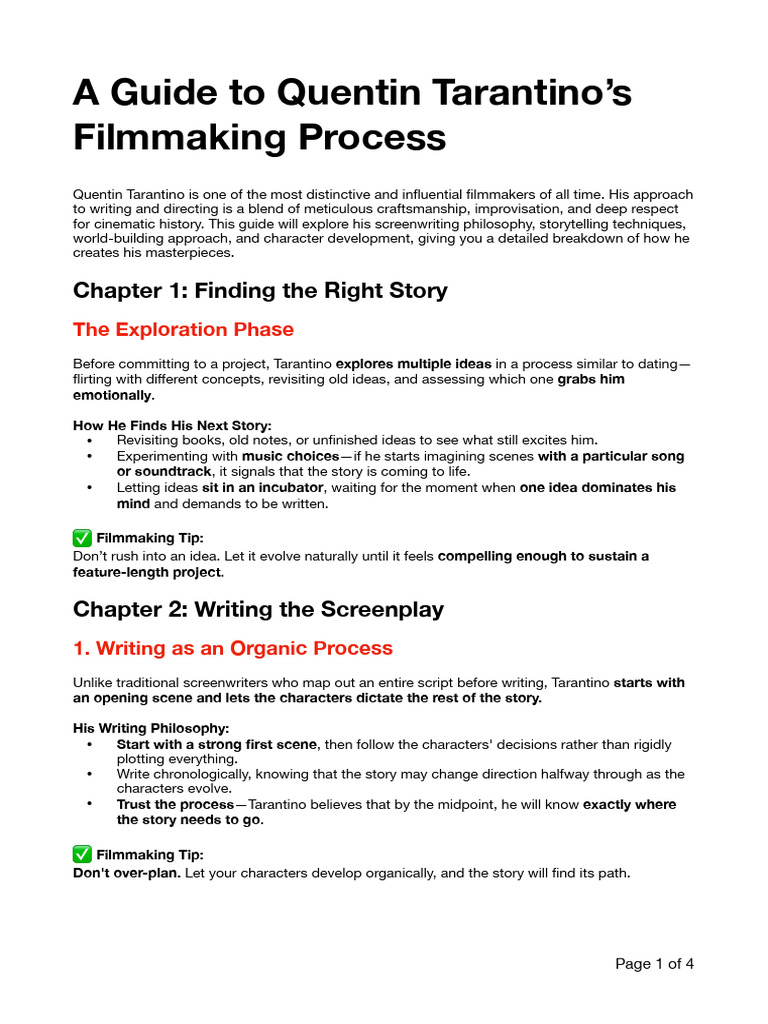 A Guide to Quentin Tarantino's Filmmaking Process

Quentin Tarantino is one of the most distinctive and influential filmmakers of all time. His approach to writing and directing is a blend of meticulous craftsmanship, improvisation, and deep respect for cinematic history. This guide will explore his screenwriting philosophy, storytelling techniques, world-building approach, and character development, giving you a detailed breakdown of how he creates his masterpieces.

Chapter 1: Finding the Right Story

The Exploration Phase

Before committing to a project, Tarantino explores multiple ideas in a process similar to dating—flirting with different concepts, revisiting old ideas, and assessing which one grabs him emotionally.

How He Finds His Next Story:
• Revisiting books, old notes, or unfinished ideas to see what still excites him.
• Experimenting with music choices—if he starts imagining scenes with a particular song or soundtrack, it signals that the story is coming to life.
• Letting ideas sit in an incubator, waiting for the moment when one idea dominates his mind and demands to be written.

✅ Filmmaking Tip:
Don't rush into an idea. Let it evolve naturally until it feels compelling enough to sustain a feature-length project.

Chapter 2: Writing the Screenplay

1. Writing as an Organic Process

Unlike traditional screenwriters who map out an entire script before writing, Tarantino starts with an opening scene and lets the characters dictate the rest of the story.

His Writing Philosophy:
• Start with a strong first scene, then follow the characters' decisions rather than rigidly plotting everything.
• Write chronologically, knowing that the story may change direction halfway through as the characters evolve.
• Trust the process—Tarantino believes that by the midpoint, he will know exactly where the story needs to go.

✅ Filmmaking Tip:
Don't over-plan. Let your characters develop organically, and the story will find its path.

Page 1 of 4